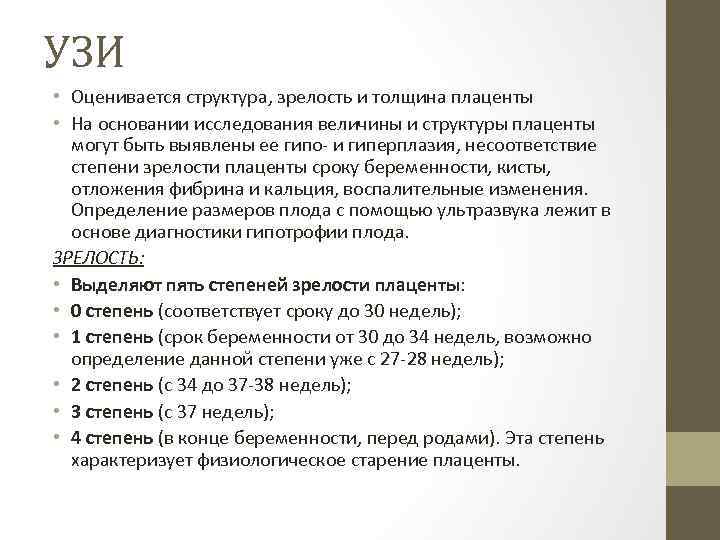 УЗИ

• Оценивается структура, зрелость и толщина плаценты

• На основании исследования величины и структуры плаценты могут быть выявлены ее гипо- и гиперплазия, несоответствие степени зрелости плаценты сроку беременности, кисты, отложения фибрина и кальция, воспалительные изменения. Определение размеров плода с помощью ультразвука лежит в основе диагностики гипотрофии плода.

ЗРЕЛОСТЬ:

• Выделяют пять степеней зрелости плаценты:

• 0 степень (соответствует сроку до 30 недель);

• 1 степень (срок беременности от 30 до 34 недель, возможно определение данной степени уже с 27-28 недель);

• 2 степень (с 34 до 37-38 недель);

• 3 степень (с 37 недель);

• 4 степень (в конце беременности, перед родами). Эта степень характеризует физиологическое старение плаценты.